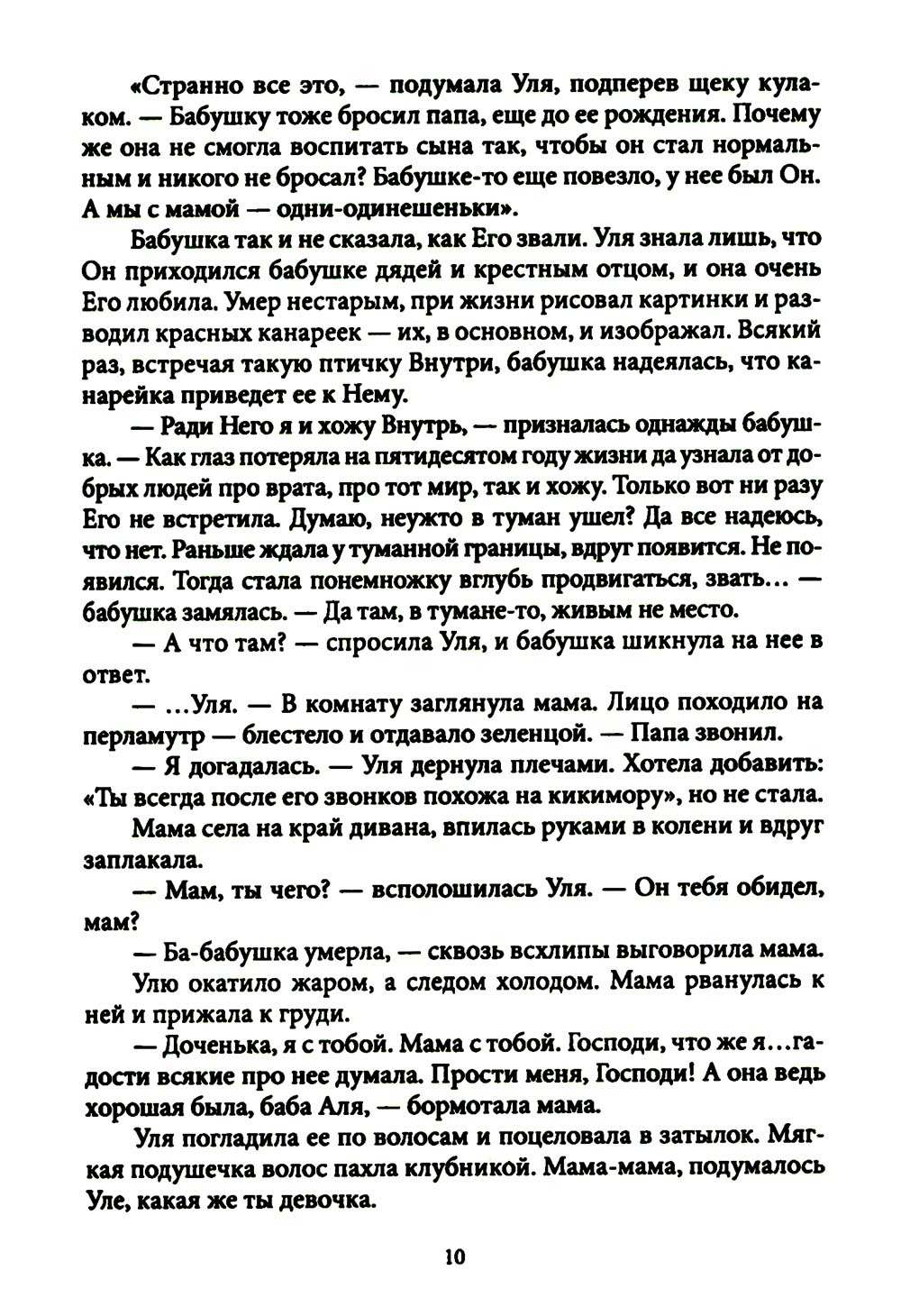 «Странно все это, — подумала Уля, подперев щеку кулаком. — Бабушку тоже бросил папа, еще до ее рождения. Почему же она не смогла воспитать сына так, чтобы он стал нормальным и никого не бросал? Бабушке-то еще повезло, у нее был Он. А мы с мамой — одни-одинешеньки».

Бабушка так и не сказала, как Его звали. Уля знала лишь, что Он приходился бабушке дядей и крестным отцом, и она очень Его любила. Умер нестарым, при жизни рисовал картинки и разводил красных канареек — их, в основном, и изображал. Всякий раз, встречая такую птичку Внутри, бабушка надеялась, что канарейка приведет ее к Нему.

— Ради Него я и хожу Внутрь, — призналась однажды бабушка. — Как глаз потеряла на пятидесятом году жизни да узнала от добрых людей про врата, про тот мир, так и хожу. Только вот ни разу Его не встретила. Думаю, неужто в туман ушел? Да все надеюсь, что нет. Раньше ждала у туманной границы, вдруг появится. Не появился. Тогда стала понемножку вглубь продвигаться, звать… — бабушка замялась. — Да там, в тумане-то, живым не место.

— А что там? — спросила Уля, и бабушка шикнула на нее в ответ.

— …Уля. — В комнату заглянула мама. Лицо походило на перламутр — блестело и отдавало зеленцой. — Папа звонил.

— Я догадалась. — Уля дернула плечами. Хотела добавить: «Ты всегда после его звонков похожа на кикимору», но не стала.

Мама села на край дивана, впилась руками в колени и вдруг заплакала.

— Мам, ты чего? — всполошилась Уля. — Он тебя обидел, мам?

— Ба-бабушка умерла, — сквозь всхлипы выговорила мама.

Улю окатило жаром, а следом холодом. Мама рванулась к ней и прижала к груди.

— Доченька, я с тобой. Мама с тобой. Господи, что же я…гадости всякие про нее думала. Прости меня, Господи! А она ведь хорошая была, баба Аля, — бормотала мама.

Уля погладила ее по волосам и поцеловала в затылок. Мягкая подушечка волос пахла клубникой. Мама-мама, подумалось Уле, какая же ты девочка.

10